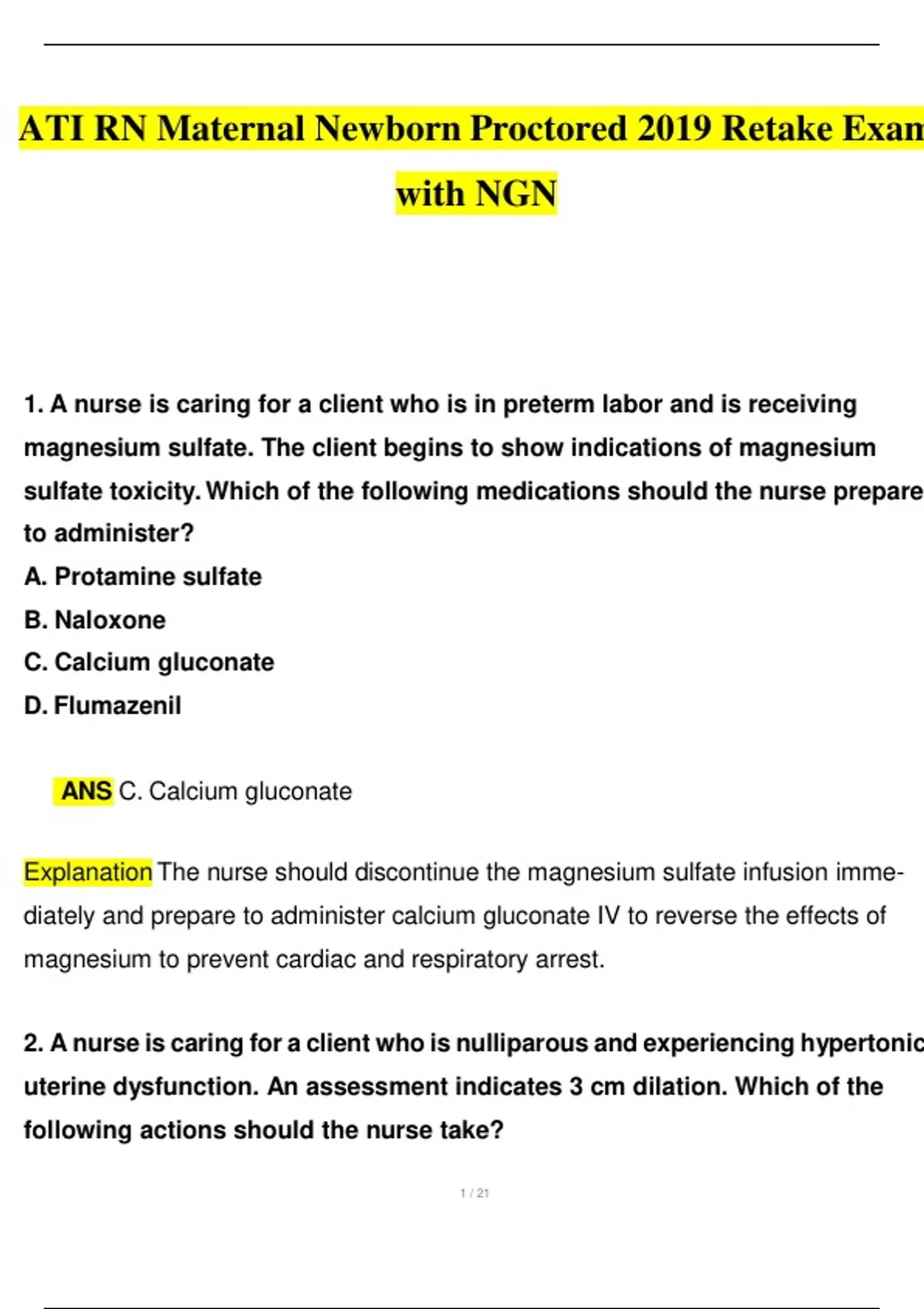 ATI RN Maternal Newborn Proctored 2019 Retake Exam with NGN

1. A nurse is caring for a client who is in preterm labor and is receiving magnesium sulfate. The client begins to show indications of magnesium sulfate toxicity. Which of the following medications should the nurse prepare to administer?

A. Protamine sulfate

B. Naloxone

C. Calcium gluconate

D. Flumazenil

ANS C. Calcium gluconate

Explanation The nurse should discontinue the magnesium sulfate infusion immediately and prepare to administer calcium gluconate IV to reverse the effects of magnesium to prevent cardiac and respiratory arrest.

2. A nurse is caring for a client who is nulliparous and experiencing hypertonic uterine dysfunction. An assessment indicates 3 cm dilation. Which of the following actions should the nurse take?

1 / 21